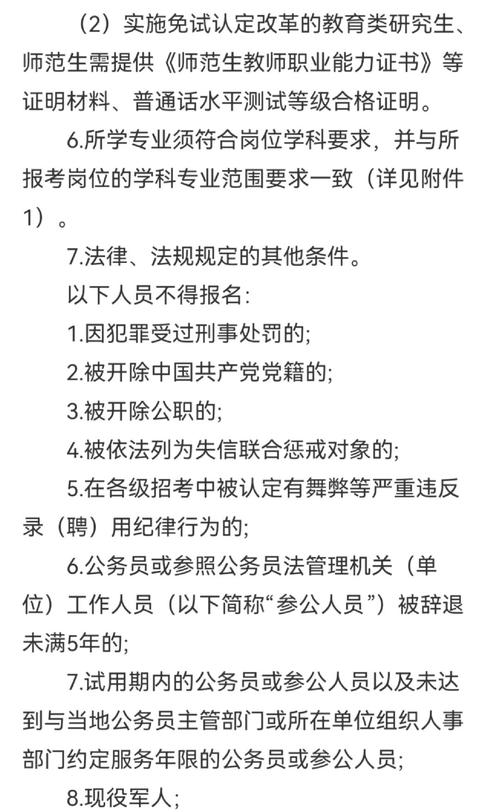 （2）实施免试认定改革的教育类研究生、师范生需提供《师范生教师职业能力证书》等证明材料、普通话水平测试等级合格证明。

6.所学专业须符合岗位学科要求，并与所报考岗位的学科专业范围要求一致（详见附件1）。

7.法律、法规规定的其他条件。

以下人员不得报名:

1.因犯罪受过刑事处罚的;

2.被开除中国共产党党籍的;

3.被开除公职的;

4.被依法列为失信联合惩戒对象的;

5.在各级招考中被认定有舞弊等严重违反录（聘）用纪律行为的;

6.公务员或参照公务员法管理机关（单位）工作人员（以下简称“参公人员”）被辞退未满5年的;

7.试用期内的公务员或参公人员以及未达到与当地公务员主管部门或所在单位组织人事部门约定服务年限的公务员或参公人员;

8.现役军人;